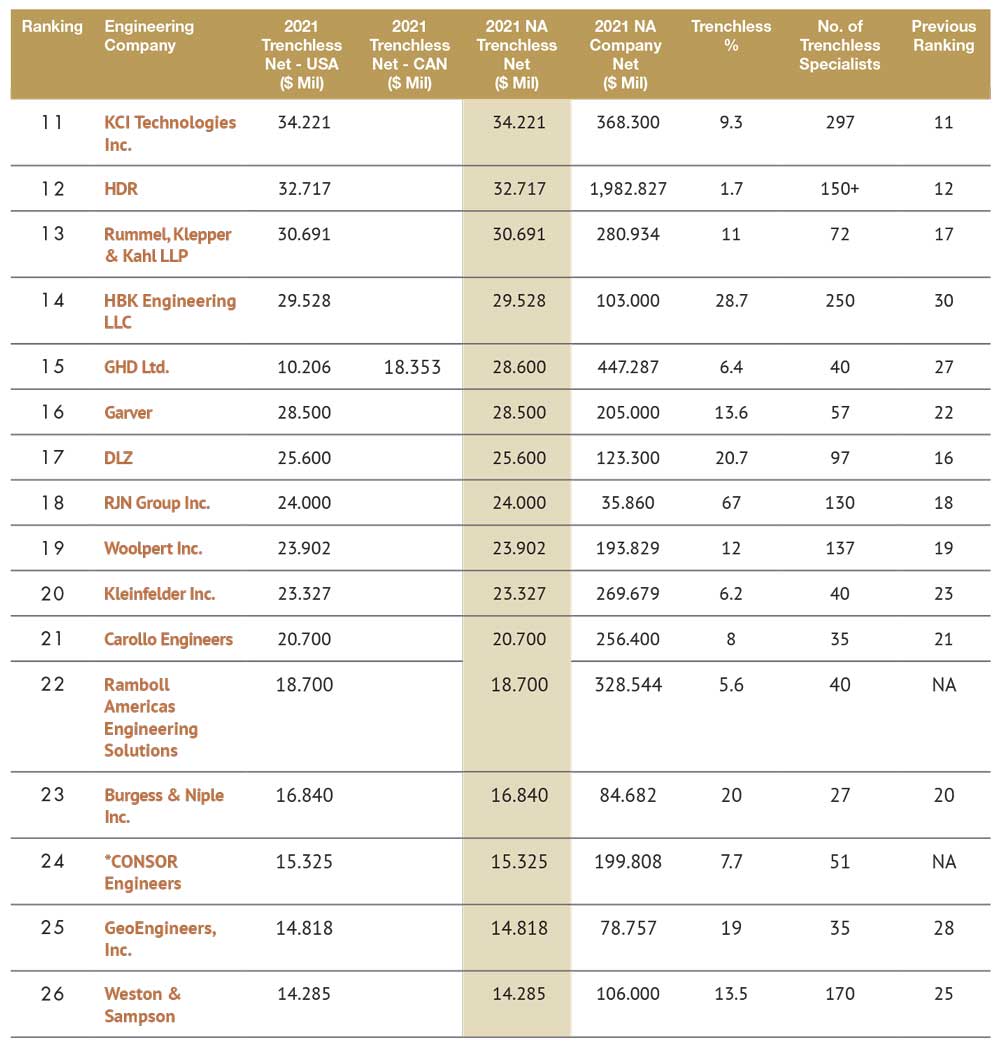 | Ranking | Engineering Company | 2021 Trenchless Net - USA ($ Mil) | 2021 Trenchless Net - CAN ($ Mil) | 2021 NA Trenchless Net ($ Mil) | 2021 NA Company Net ($ Mil) | Trenchless % | No. of Trenchless Specialists | Previous Ranking |
|---|---|---|---|---|---|---|---|---|
| 11 | KCI Technologies Inc. | 34.221 | | 34.221 | 368.300 | 9.3 | 297 | 11 |
| 12 | HDR | 32.717 | | 32.717 | 1,982.827 | 1.7 | 150+ | 12 |
| 13 | Rummel, Klepper & Kahl LLP | 30.691 | | 30.691 | 280.934 | 11 | 72 | 17 |
| 14 | HBK Engineering LLC | 29.528 | | 29.528 | 103.000 | 28.7 | 250 | 30 |
| 15 | GHD Ltd. | 10.206 | 18.353 | 28.600 | 447.287 | 6.4 | 40 | 27 |
| 16 | Garver | 28.500 | | 28.500 | 205.000 | 13.6 | 57 | 22 |
| 17 | DLZ | 25.600 | | 25.600 | 123.300 | 20.7 | 97 | 16 |
| 18 | RJN Group Inc. | 24.000 | | 24.000 | 35.860 | 67 | 130 | 18 |
| 19 | Woolpert Inc. | 23.902 | | 23.902 | 193.829 | 12 | 137 | 19 |
| 20 | Kleinfelder Inc. | 23.327 | | 23.327 | 269.679 | 6.2 | 40 | 23 |
| 21 | Carollo Engineers | 20.700 | | 20.700 | 256.400 | 8 | 35 | 21 |
| 22 | Ramboll Americas Engineering Solutions | 18.700 | | 18.700 | 328.544 | 5.6 | 40 | NA |
| 23 | Burgess & Niple Inc. | 16.840 | | 16.840 | 84.682 | 20 | 27 | 20 |
| 24 | *CONSOR Engineers | 15.325 | | 15.325 | 199.808 | 7.7 | 51 | NA |
| 25 | GeoEngineers, Inc. | 14.818 | | 14.818 | 78.757 | 19 | 35 | 28 |
| 26 | Weston & Sampson | 14.285 | | 14.285 | 106.000 | 13.5 | 170 | 25 |